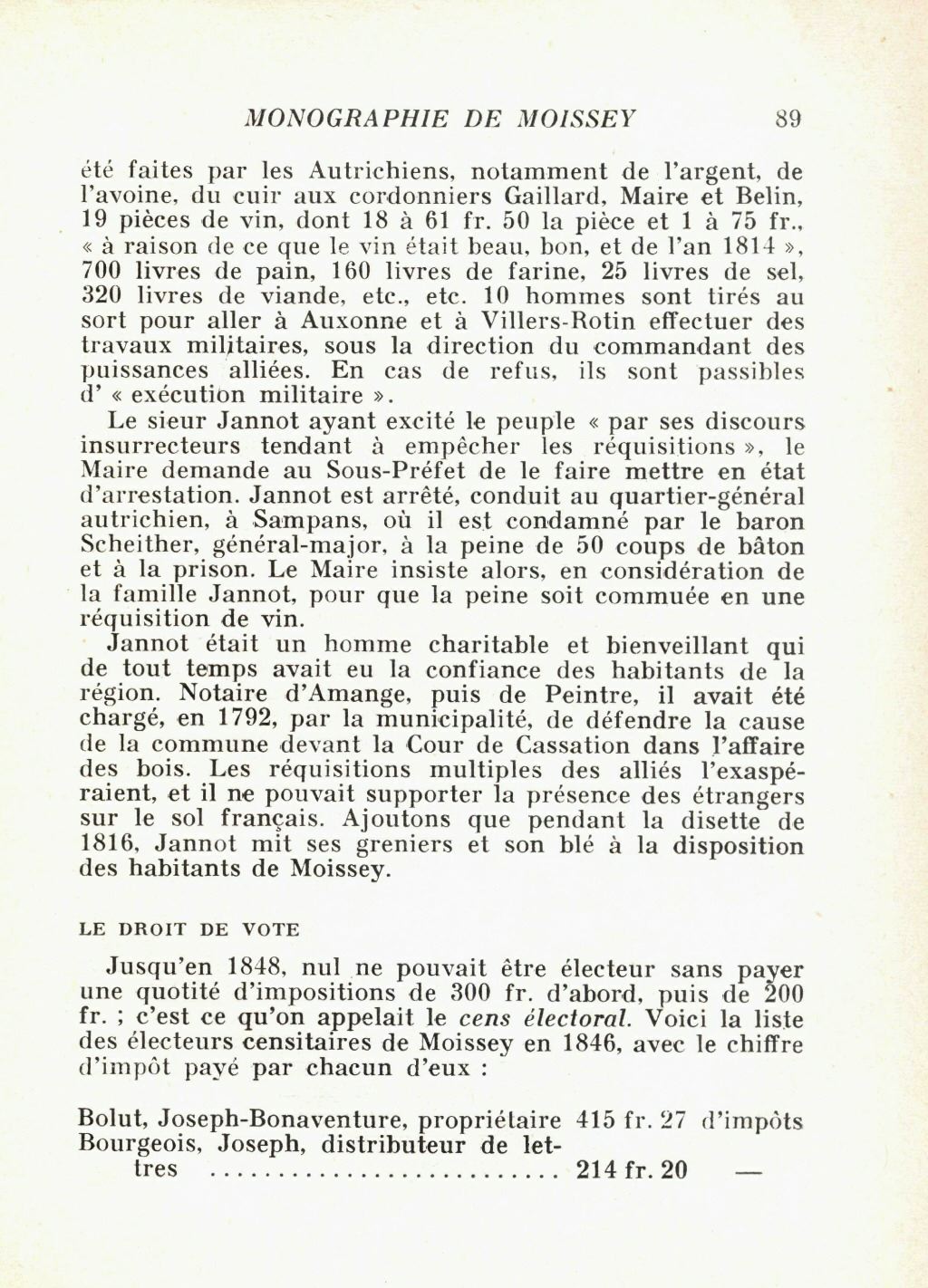 MONOGRAPHIE DE MOISSEY 89

été faites par les Autrichiens, notamment de l'argent, de l'avoine, du cuir aux cordonniers Gaillard, Maire et Belin, 19 pièces de vin, dont 18 à 61 fr. 50 la pièce et 1 à 75 fr., « à raison de ce que le vin était beau, bon, et de l'an 1814 », 700 livres de pain, 160 livres de farine, 25 livres de sel, 320 livres de viande, etc., etc. 10 hommes sont tirés au sort pour aller à Auxonne et à Villers-Rotin effectuer des travaux militaires, sous la direction du commandant des puissances alliées. En cas de refus, ils sont passibles d' « exécution militaire ».

Le sieur Jannot ayant excité le peuple « par ses discours insurrecteurs tendant à empêcher les réquisitions », le Maire demande au Sous-Préfet de le faire mettre en état d'arrestation. Jannot est arrêté, conduit au quartier-général autrichien, à Sampans, où il est condamné par le baron Scheither, général-major, à la peine de 50 coups de bâton et à la prison. Le Maire insiste alors, en considération de la famille Jannot, pour que la peine soit commuée en une réquisition de vin.

Jannot était un homme charitable et bienveillant qui de tout temps avait eu la confiance des habitants de la région. Notaire d'Amange, puis de Peintre, il avait été chargé, en 1792, par la municipalité, de défendre la cause de la commune devant la Cour de Cassation dans l'affaire des bois. Les réquisitions multiples des alliés l'exaspéraient, et il ne pouvait supporter la présence des étrangers sur le sol français. Ajoutons que pendant la disette de 1816, Jannot mit ses greniers et son blé à la disposition des habitants de Moissey.

LE DROIT DE VOTE

Jusqu'en 1848, nul ne pouvait être électeur sans payer une quotité d'impositions de 300 fr. d'abord, puis de 200 fr. ; c'est ce qu'on appelait le cens électoral. Voici la liste des électeurs censitaires de Moissey en 1846, avec le chiffre d'impôt payé par chacun d'eux :

Bolut, Joseph-Bonaventure, propriétaire 415 fr. 27 d'impôts
Bourgeois, Joseph, distributeur de lettres .......................... 214 fr. 20 —